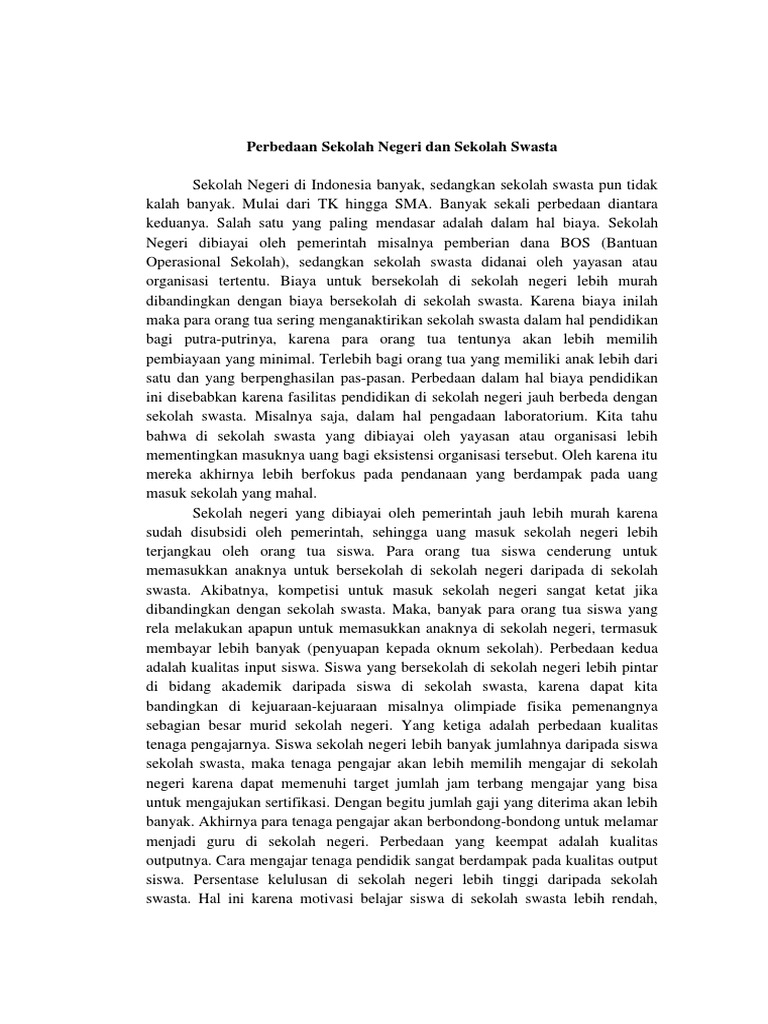 Perbedaan Sekolah Negeri dan Sekolah Swasta

Sekolah Negeri di Indonesia banyak, sedangkan sekolah swasta pun tidak kalah banyak. Mulai dari TK hingga SMA. Banyak sekali perbedaan diantara keduanya. Salah satu yang paling mendasar adalah dalam hal biaya. Sekolah Negeri dibiayai oleh pemerintah misalnya pemberian dana BOS (Bantuan Operasional Sekolah), sedangkan sekolah swasta didanai oleh yayasan atau organisasi tertentu. Biaya untuk bersekolah di sekolah negeri lebih murah dibandingkan dengan biaya bersekolah di sekolah swasta. Karena biaya inilah maka para orang tua sering menganaktirikan sekolah swasta dalam hal pendidikan bagi putra-putrinya, karena para orang tua tentunya akan lebih memilih pembiayaan yang minimal. Terlebih bagi orang tua yang memiliki anak lebih dari satu dan yang berpenghasilan pas-pasan. Perbedaan dalam hal biaya pendidikan ini disebabkan karena fasilitas pendidikan di sekolah negeri jauh berbeda dengan sekolah swasta. Misalnya saja, dalam hal pengadaan laboratorium. Kita tahu bahwa di sekolah swasta yang dibiayai oleh yayasan atau organisasi lebih mementingkan masuknya uang bagi eksistensi organisasi tersebut. Oleh karena itu mereka akhirnya lebih berfokus pada pendanaan yang berdampak pada uang masuk sekolah yang mahal.

Sekolah negeri yang dibiayai oleh pemerintah jauh lebih murah karena sudah disubsidi oleh pemerintah, sehingga uang masuk sekolah negeri lebih terjangkau oleh orang tua siswa. Para orang tua siswa cenderung untuk memasukkan anaknya untuk bersekolah di sekolah negeri daripada di sekolah swasta. Akibatnya, kompetisi untuk masuk sekolah negeri sangat ketat jika dibandingkan dengan sekolah swasta. Maka, banyak para orang tua siswa yang rela melakukan apapun untuk memasukkan anaknya di sekolah negeri, termasuk membayar lebih banyak (penyuapan kepada oknum sekolah). Perbedaan kedua adalah kualitas input siswa. Siswa yang bersekolah di sekolah negeri lebih pintar di bidang akademik daripada siswa di sekolah swasta, karena dapat kita bandingkan di kejuaraan-kejuaraan misalnya olimpiade fisika pemenangnya sebagian besar murid sekolah negeri. Yang ketiga adalah perbedaan kualitas tenaga pengajarnya. Siswa sekolah negeri lebih banyak jumlahnya daripada siswa sekolah swasta, maka tenaga pengajar akan lebih memilih mengajar di sekolah negeri karena dapat memenuhi target jumlah jam terbang mengajar yang bisa untuk mengajukan sertifikasi. Dengan begitu jumlah gaji yang diterima akan lebih banyak. Akhirnya para tenaga pengajar akan berbondong-bondong untuk melamar menjadi guru di sekolah negeri. Perbedaan yang keempat adalah kualitas outputnya. Cara mengajar tenaga pendidik sangat berdampak pada kualitas output siswa. Persentase kelulusan di sekolah negeri lebih tinggi daripada sekolah swasta. Hal ini karena motivasi belajar siswa di sekolah swasta lebih rendah,